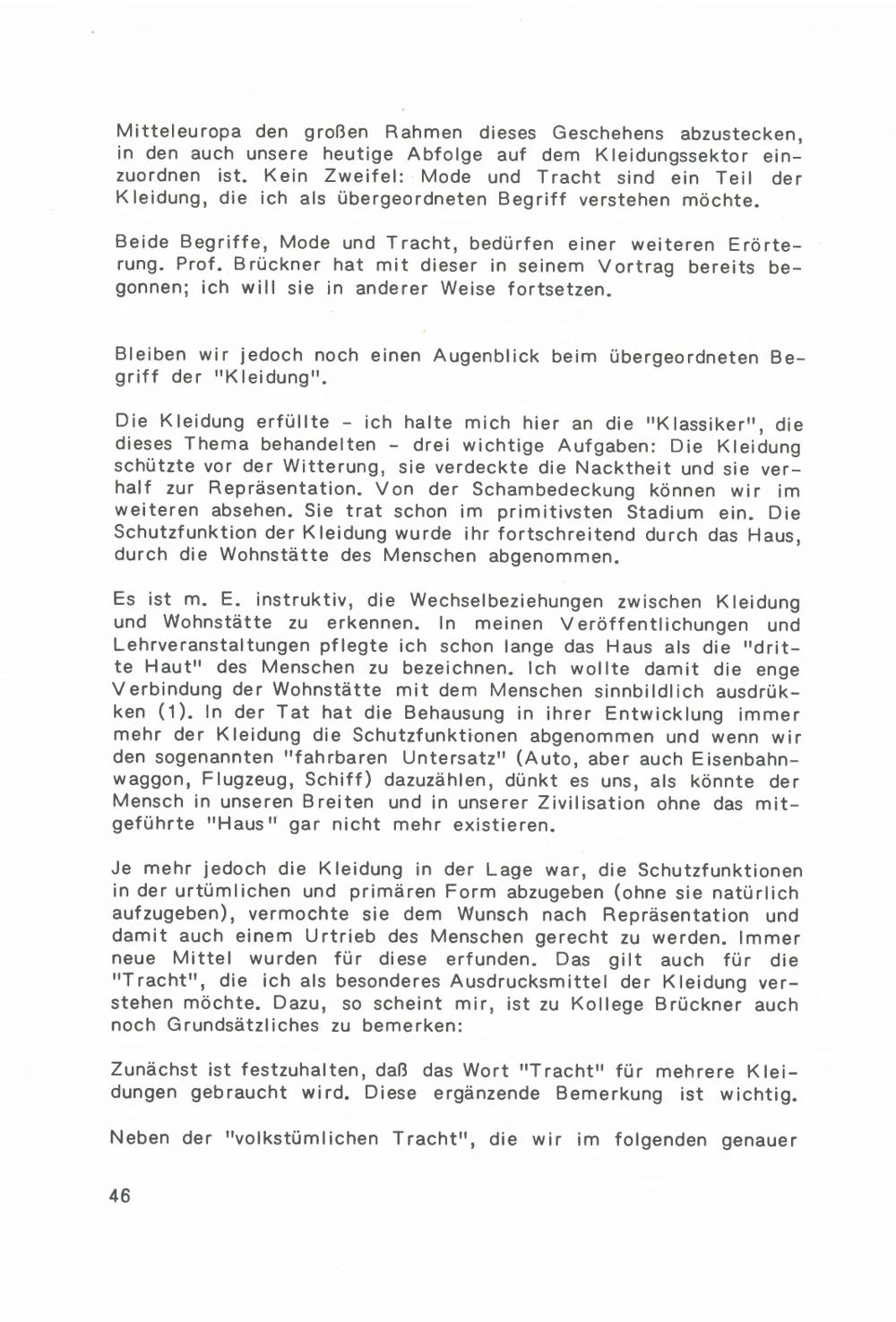 Mitteleuropa den großen Rahmen dieses Geschehens abzustecken, in den auch unsere heutige Abfolge auf dem Kleidungssektor einzuordnen ist. Kein Zweifel: Mode und Tracht sind ein Teil der Kleidung, die ich als übergeordneten Begriff verstehen möchte.

Beide Begriffe, Mode und Tracht, bedürfen einer weiteren Erörterung. Prof. Brückner hat mit dieser in seinem Vortrag bereits begonnen; ich will sie in anderer Weise fortsetzen.

Bleiben wir jedoch noch einen Augenblick beim übergeordneten Begriff der "Kleidung".

Die Kleidung erfüllte - ich halte mich hier an die "Klassiker", die dieses Thema behandelten - drei wichtige Aufgaben: Die Kleidung schützte vor der Witterung, sie verdeckte die Nacktheit und sie verhalf zur Repräsentation. Von der Schambedeckung können wir im weiteren absehen. Sie trat schon im primitivsten Stadium ein. Die Schutzfunktion der Kleidung wurde ihr fortschreitend durch das Haus, durch die Wohnstätte des Menschen abgenommen.

Es ist m. E. instruktiv, die Wechselbeziehungen zwischen Kleidung und Wohnstätte zu erkennen. In meinen Veröffentlichungen und Lehrveranstaltungen pflegte ich schon lange das Haus als die "dritte Haut" des Menschen zu bezeichnen. Ich wollte damit die enge Verbindung der Wohnstätte mit dem Menschen sinnbildlich ausdrükken (1). In der Tat hat die Behausung in ihrer Entwicklung immer mehr der Kleidung die Schutzfunktionen abgenommen und wenn wir den sogenannten "fahrbaren Untersatz" (Auto, aber auch Eisenbahnwaggon, Flugzeug, Schiff) dazuzählen, dünkt es uns, als könnte der Mensch in unseren Breiten und in unserer Zivilisation ohne das mitgeführte "Haus" gar nicht mehr existieren.

Je mehr jedoch die Kleidung in der Lage war, die Schutzfunktionen in der urtümlichen und primären Form abzugeben (ohne sie natürlich aufzugeben), vermochte sie dem Wunsch nach Repräsentation und damit auch einem Urtrieb des Menschen gerecht zu werden. Immer neue Mittel wurden für diese erfunden. Das gilt auch für die "Tracht", die ich als besonderes Ausdrucksmittel der Kleidung verstehen möchte. Dazu, so scheint mir, ist zu Kollege Brückner auch noch Grundsätzliches zu bemerken:

Zunächst ist festzuhalten, daß das Wort "Tracht" für mehrere Kleidungen gebraucht wird. Diese ergänzende Bemerkung ist wichtig.

Neben der "volkstümlichen Tracht", die wir im folgenden genauer

46